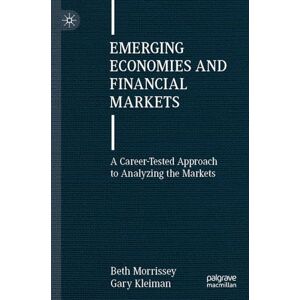 EMERGING ECONOMIES AND FINANCIAL MARKETS

A Career-Tested Approach to Analyzing the Markets

Beth Morrissey
Gary Kleiman

palgrave macmillan